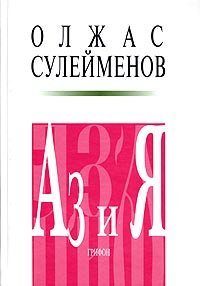 ОЛЖАС
СУЛЕЙМЕНОВ

Аз и Я

ГРИФОН